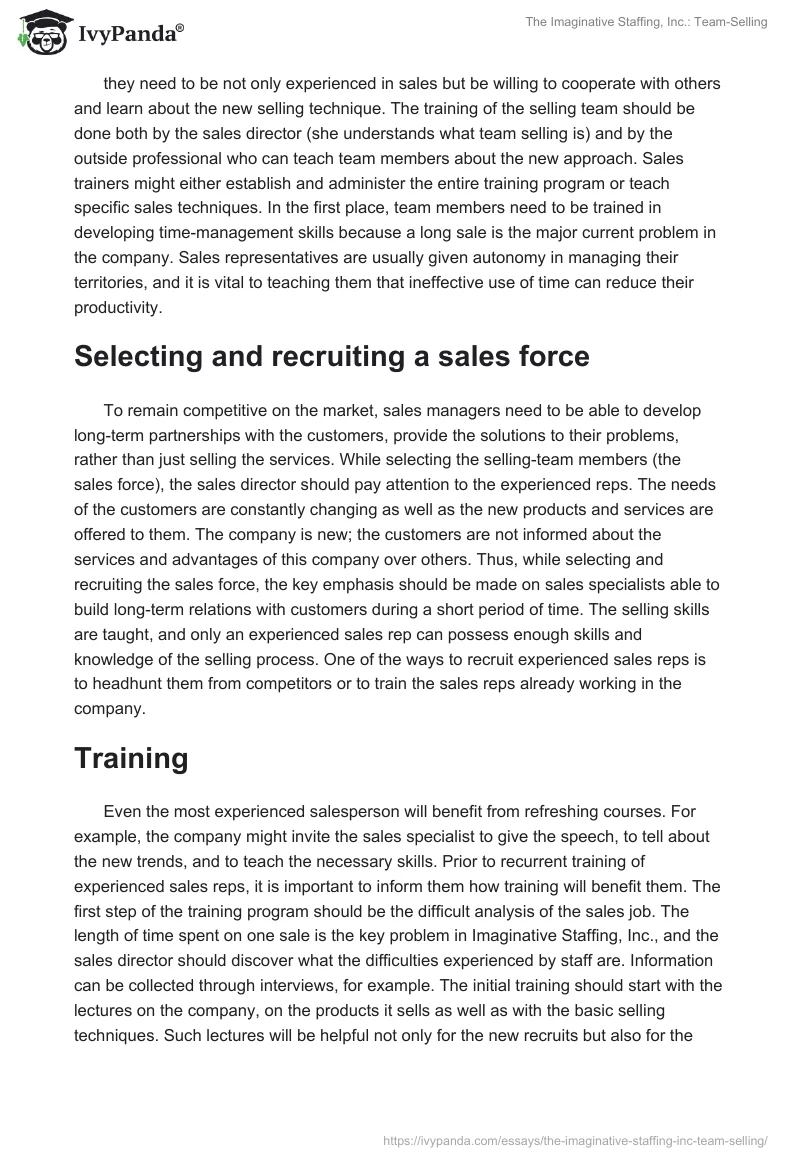 IvyPanda®

The Imaginative Staffing, Inc.: Team-Selling

they need to be not only experienced in sales but be willing to cooperate with others and learn about the new selling technique. The training of the selling team should be done both by the sales director (she understands what team selling is) and by the outside professional who can teach team members about the new approach. Sales trainers might either establish and administer the entire training program or teach specific sales techniques. In the first place, team members need to be trained in developing time-management skills because a long sale is the major current problem in the company. Sales representatives are usually given autonomy in managing their territories, and it is vital to teaching them that ineffective use of time can reduce their productivity.

Selecting and recruiting a sales force

To remain competitive on the market, sales managers need to be able to develop long-term partnerships with the customers, provide the solutions to their problems, rather than just selling the services. While selecting the selling-team members (the sales force), the sales director should pay attention to the experienced reps. The needs of the customers are constantly changing as well as the new products and services are offered to them. The company is new; the customers are not informed about the services and advantages of this company over others. Thus, while selecting and recruiting the sales force, the key emphasis should be made on sales specialists able to build long-term relations with customers during a short period of time. The selling skills are taught, and only an experienced sales rep can possess enough skills and knowledge of the selling process. One of the ways to recruit experienced sales reps is to headhunt them from competitors or to train the sales reps already working in the company.

Training

Even the most experienced salesperson will benefit from refreshing courses. For example, the company might invite the sales specialist to give the speech, to tell about the new trends, and to teach the necessary skills. Prior to recurrent training of experienced sales reps, it is important to inform them how training will benefit them. The first step of the training program should be the difficult analysis of the sales job. The length of time spent on one sale is the key problem in Imaginative Staffing, Inc., and the sales director should discover what the difficulties experienced by staff are. Information can be collected through interviews, for example. The initial training should start with the lectures on the company, on the products it sells as well as with the basic selling techniques. Such lectures will be helpful not only for the new recruits but also for the

https://ivypanda.com/essays/the-imaginative-staffing-inc-team-selling/